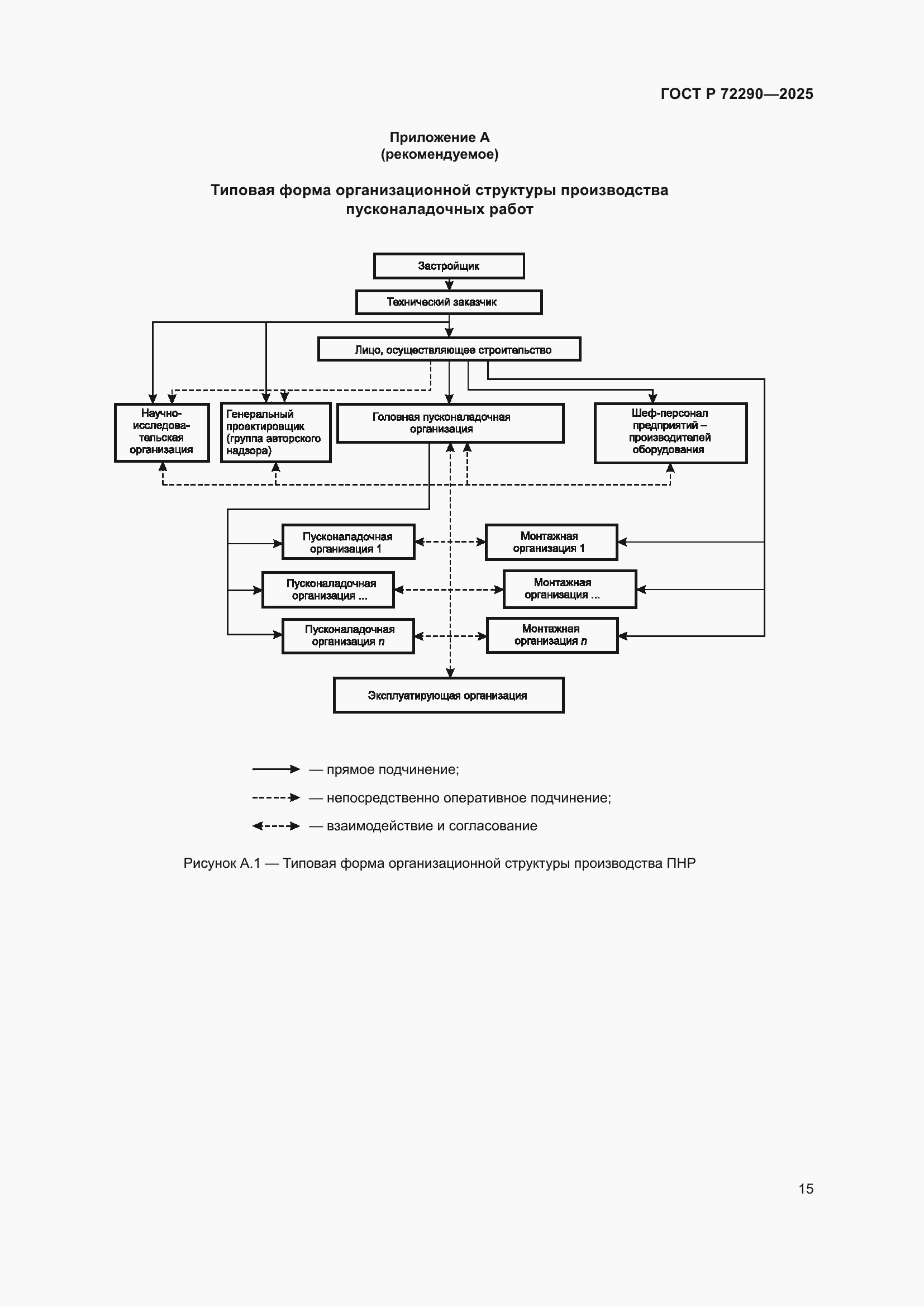 ГОСТ Р 72290—2025

Приложение А
(рекомендуемое)

Типовая форма организационной структуры производства пусконаладочных работ

Застройщик

Технический заказчик

Лицо, осуществляющее строительство

Научно-исследовательская организация

Генеральный проектировщик (группа авторского надзора)

Головная пусконаладочная организация

Шеф-персонал предприятий – производителей оборудования

Пусконаладочная организация 1

Монтажная организация 1

Пусконаладочная организация ...

Монтажная организация ...

Пусконаладочная организация $n$

Монтажная организация $n$

Эксплуатирующая организация

— прямое подчинение;

— непосредственно оперативное подчинение;

— взаимодействие и согласование

Рисунок А.1 — Типовая форма организационной структуры производства ПНР

15